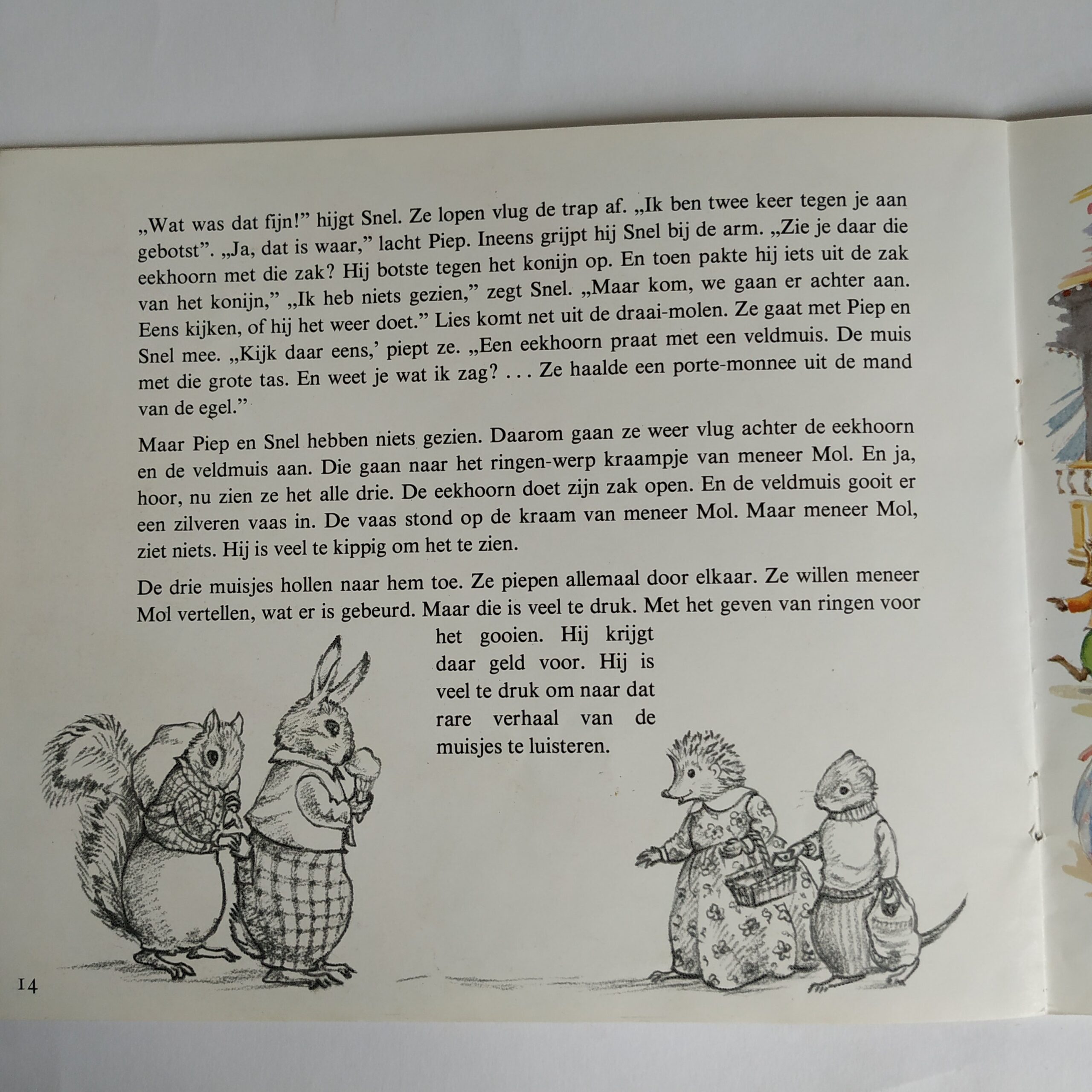 „Wat was dat fijn!" hijgt Snel. Ze lopen vlug de trap af. „Ik ben twee keer tegen je aan gebotst". „Ja, dat is waar," lacht Piep. Ineens grijpt hij Snel bij de arm. „Zie je daar die eekhoorn met die zak? Hij botste tegen het konijn op. En toen pakte hij iets uit de zak van het konijn," „Ik heb niets gezien," zegt Snel. „Maar kom, we gaan er achter aan. Eens kijken, of hij het weer doet." Lies komt net uit de draai-molen. Ze gaat met Piep en Snel mee. „Kijk daar eens,' piept ze. „Een eekhoorn praat met een veldmuis. De muis met die grote tas. En weet je wat ik zag? . . . Ze haalde een porte-monnee uit de mand van de egel."

Maar Piep en Snel hebben niets gezien. Daarom gaan ze weer vlug achter de eekhoorn en de veldmuis aan. Die gaan naar het ringen-werp kraampje van meneer Mol. En ja, hoor, nu zien ze het alle drie. De eekhoorn doet zijn zak open. En de veldmuis gooit er een zilveren vaas in. De vaas stond op de kraam van meneer Mol. Maar meneer Mol, ziet niets. Hij is veel te kippig om het te zien.

De drie muisjes hollen naar hem toe. Ze piepen allemaal door elkaar. Ze willen meneer Mol vertellen, wat er is gebeurd. Maar die is veel te druk. Met het geven van ringen voor het gooien. Hij krijgt daar geld voor. Hij is veel te druk om naar dat rare verhaal van de muisjes te luisteren.

14